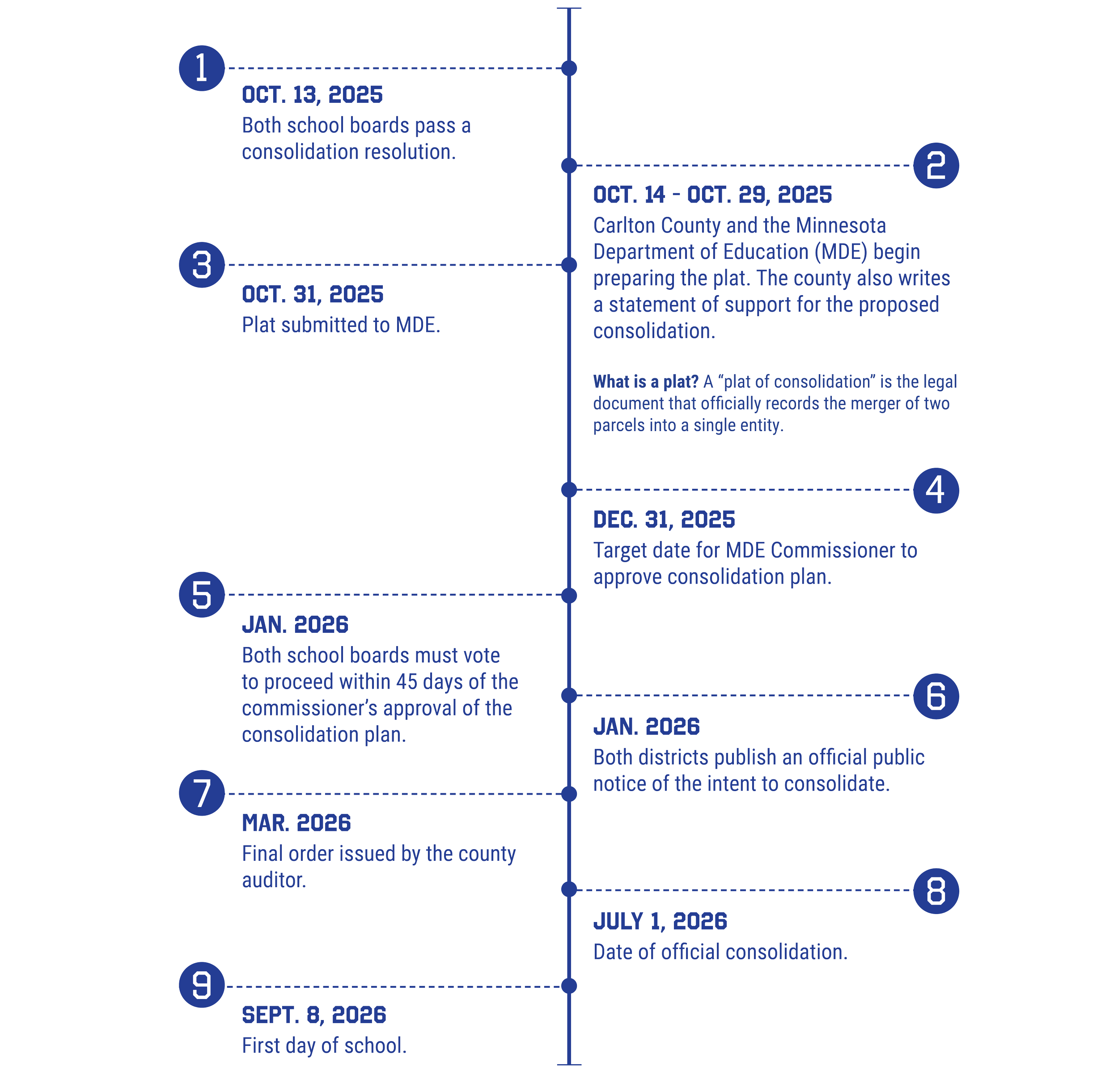 1

OCT. 13, 2025
Both school boards pass a consolidation resolution.

2

OCT. 14 - OCT. 29, 2025
Carlton County and the Minnesota Department of Education (MDE) begin preparing the plat. The county also writes a statement of support for the proposed consolidation.

What is a plat? A “plat of consolidation” is the legal document that officially records the merger of two parcels into a single entity.

3

OCT. 31, 2025
Plat submitted to MDE.

4

DEC. 31, 2025
Target date for MDE Commissioner to approve consolidation plan.

5

JAN. 2026
Both school boards must vote to proceed within 45 days of the commissioner’s approval of the consolidation plan.

6

JAN. 2026
Both districts publish an official public notice of the intent to consolidate.

7

MAR. 2026
Final order issued by the county auditor.

8

JULY 1, 2026
Date of official consolidation.

9

SEPT. 8, 2026
First day of school.